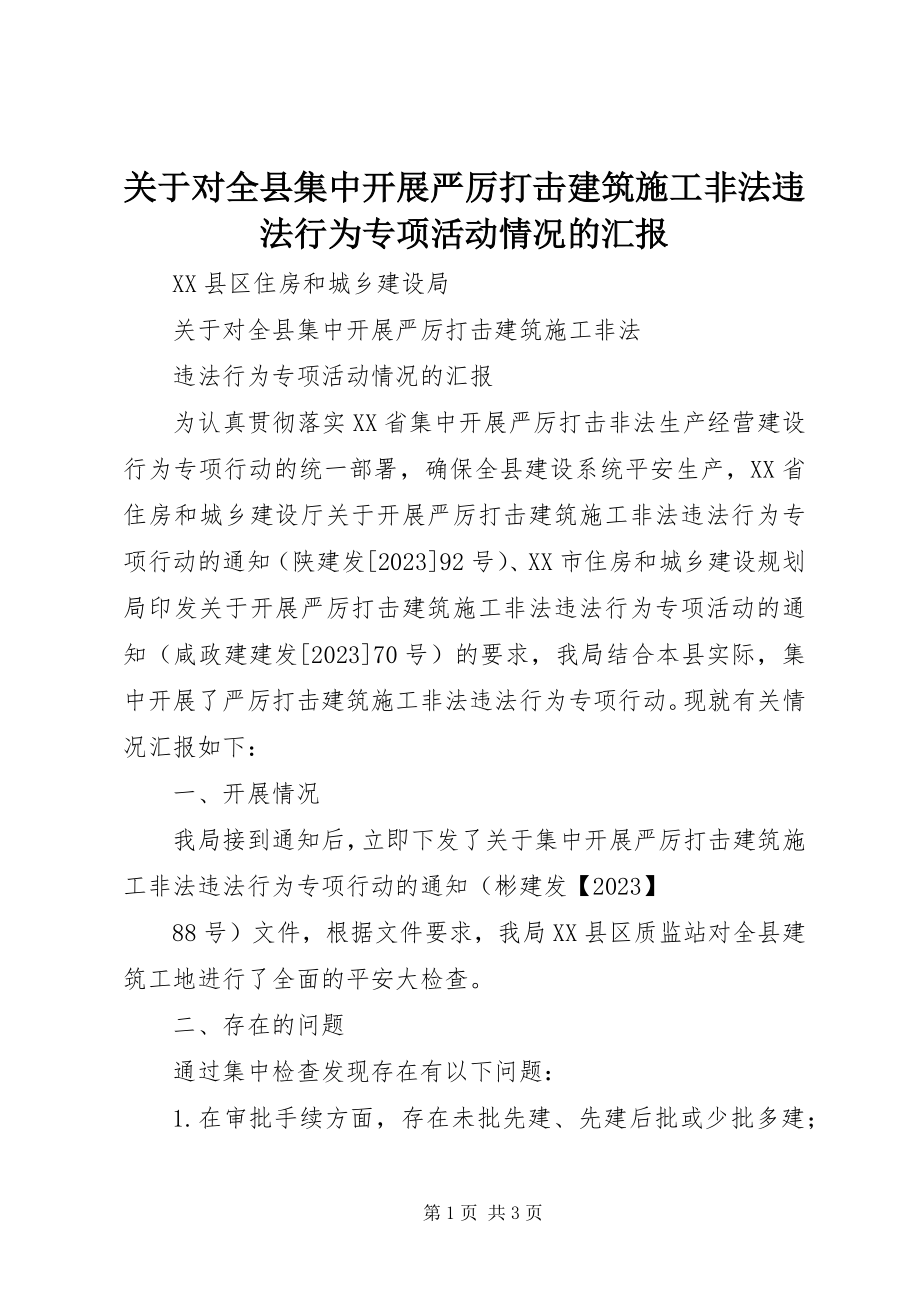 关于对全县集中开展严厉打击建筑施工非法违法行为专项活动情况的汇报

XX县区住房和城乡建设局

关于对全县集中开展严厉打击建筑施工非法

违法行为专项活动情况的汇报

为认真贯彻落实XX省集中开展严厉打击非法生产经营建设行为专项行动的统一部署，确保全县建设系统平安生产，XX省住房和城乡建设厅关于开展严厉打击建筑施工非法违法行为专项行动的通知（陕建发[2023]92号）、XX市住房和城乡建设规划局印发关于开展严厉打击建筑施工非法违法行为专项活动的通知（咸政建建发[2023]70号）的要求，我局结合本县实际，集中开展了严厉打击建筑施工非法违法行为专项行动。现就有关情况汇报如下：

一、开展情况

我局接到通知后，立即下发了关于集中开展严厉打击建筑施工非法违法行为专项行动的通知（彬建发【2023】

88号）文件，根据文件要求，我局XX县区质监站对全县建筑工地进行了全面的平安大检查。

二、存在的问题

通过集中检查发现存在有以下问题：

1.在审批手续方面，存在未批先建、先建后批或少批多建；

第1页 共3页